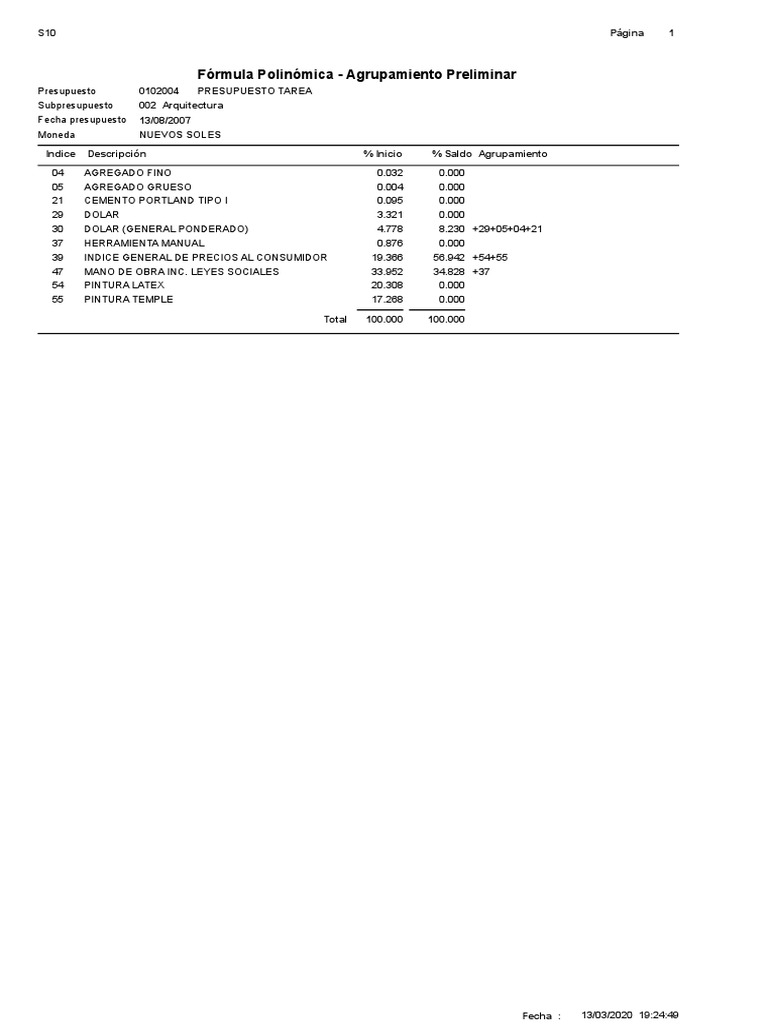 S10 Página 1

Fórmula Polinómica - Agrupamiento Preliminar

Presupuesto 0102004 PRESUPUESTO TAREA
Subpresupuesto 002 Arquitectura
Fecha presupuesto 13/08/2007
Moneda NUEVOS SOLES

| Indice | Descripción | % Inicio | % Saldo | Agrupamiento |
|---|---|---|---|---|
| 04 | AGREGADO FINO | 0.032 | 0.000 | |
| 05 | AGREGADO GRUESO | 0.004 | 0.000 | |
| 21 | CEMENTO PORTLAND TIPO I | 0.095 | 0.000 | |
| 29 | DOLAR | 3.321 | 0.000 | |
| 30 | DOLAR (GENERAL PONDERADO) | 4.778 | 8.230 | +29+05+04+21 |
| 37 | HERRAMIENTA MANUAL | 0.876 | 0.000 | |
| 39 | INDICE GENERAL DE PRECIOS AL CONSUMIDOR | 19.366 | 56.942 | +54+55 |
| 47 | MANO DE OBRA INC. LEYES SOCIALES | 33.952 | 34.828 | +37 |
| 54 | PINTURA LATEX | 20.308 | 0.000 | |
| 55 | PINTURA TEMPLE | 17.268 | 0.000 | |
| | Total | 100.000 | 100.000 | |

Fecha : 13/03/2020 19:24:49